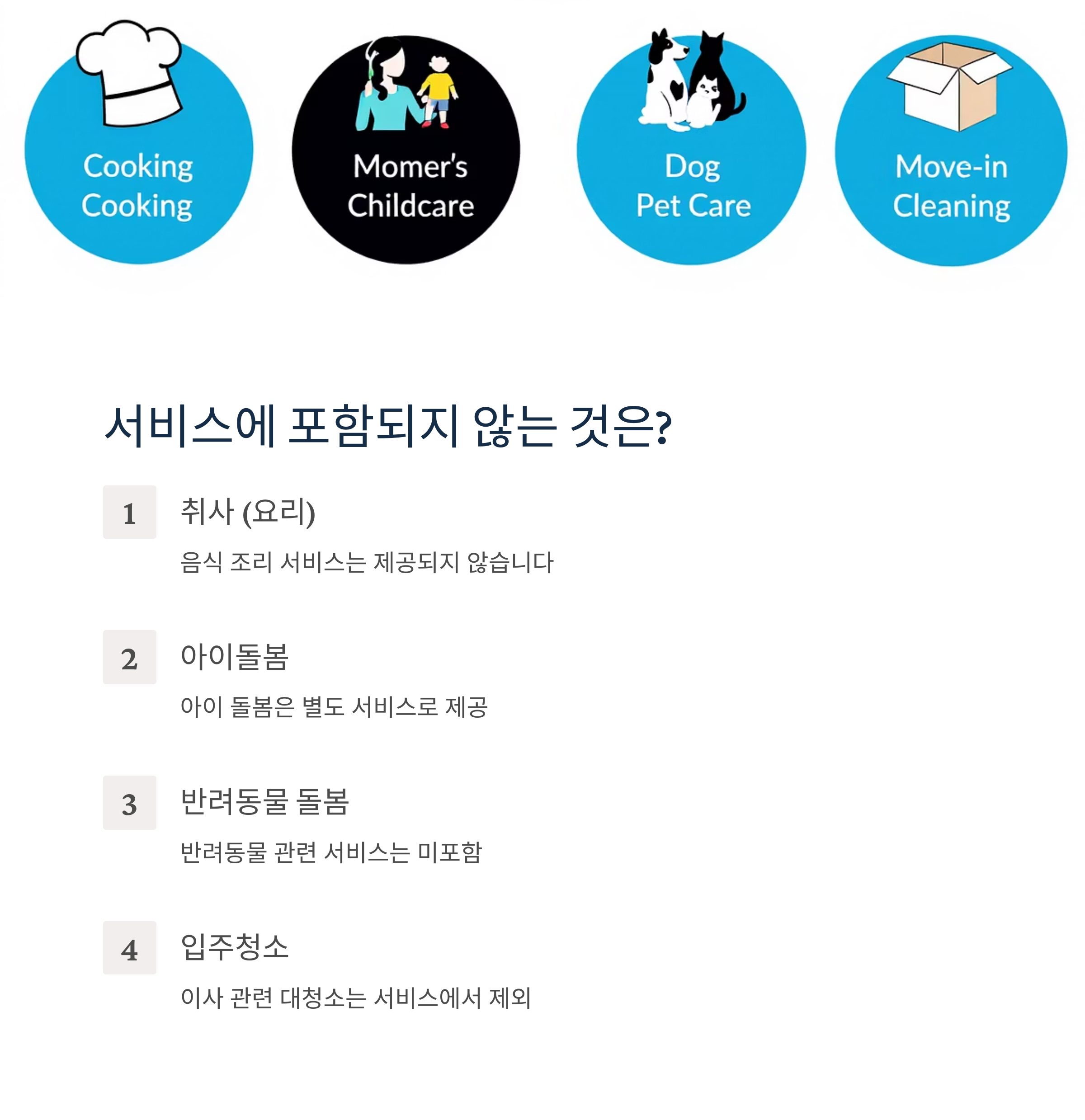 Cooking
Cooking

Momer's
Childcare

Dog
Pet Care

Move-in
Cleaning

서비스에 포함되지 않는 것은?

1

취사 (요리)

음식 조리 서비스는 제공되지 않습니다

2

아이돌봄

아이 돌봄은 별도 서비스로 제공

3

반려동물 돌봄

반려동물 관련 서비스는 미포함

4

입주청소

이사 관련 대청소는 서비스에서 제외